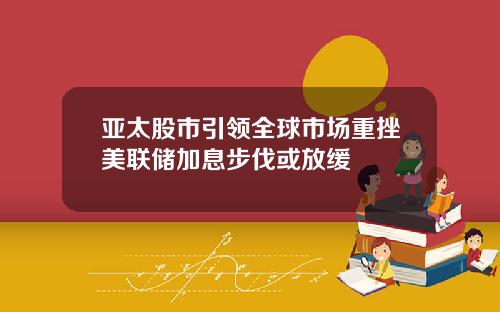 亚太股市引领全球市场重挫
美联储加息步伐或放缓